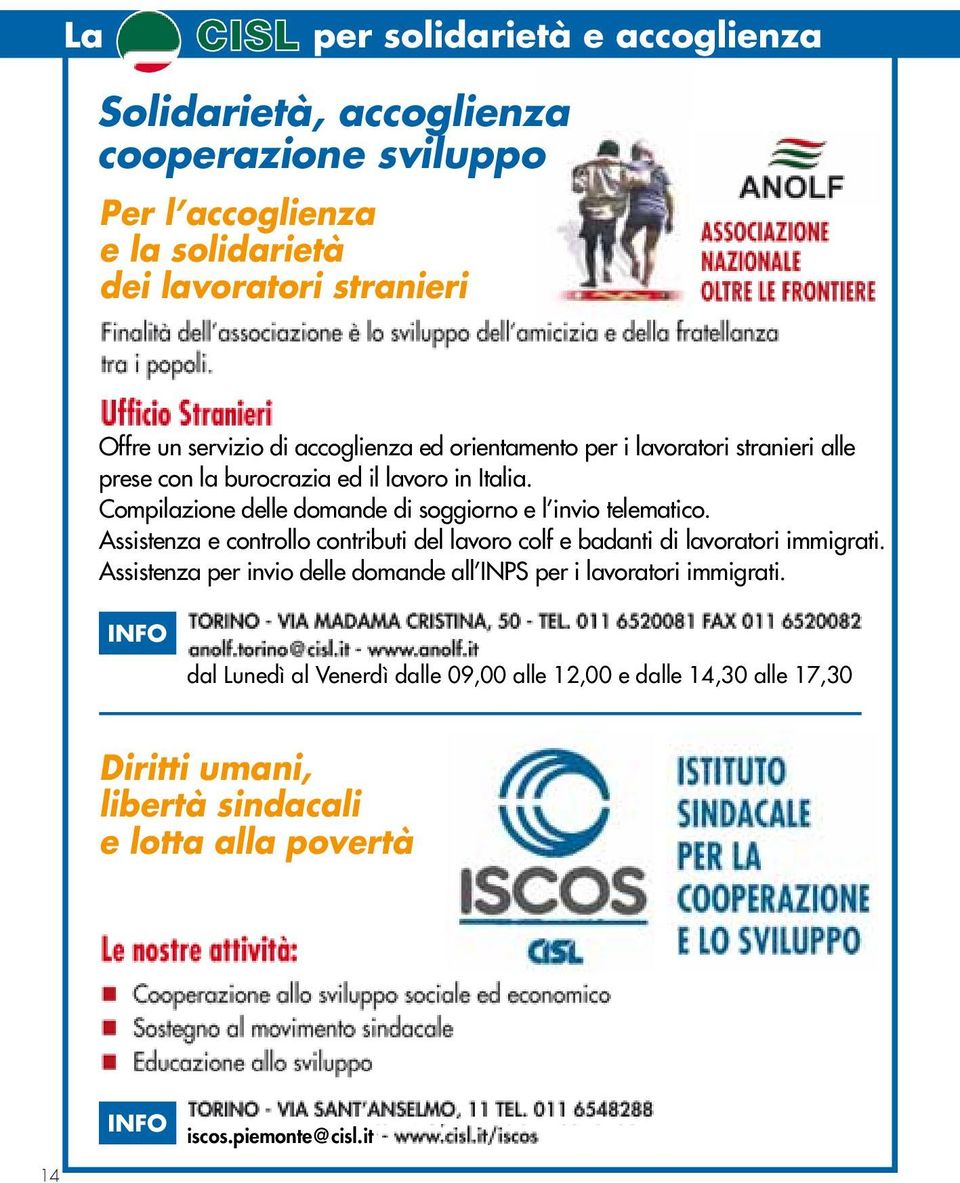 La CISL per solidarietà e accoglienza

Solidarietà, accoglienza cooperazione sviluppo

Per l'accoglienza e la solidarietà dei lavoratori stranieri

ANOLF
ASSOCIAZIONE NAZIONALE OLTRE LE FRONTIERE

Finalità dell'associazione è lo sviluppo dell'amicizia e della fratellanza tra i popoli.

Ufficio Stranieri
Offre un servizio di accoglienza ed orientamento per i lavoratori stranieri alle prese con la burocrazia ed il lavoro in Italia.
Compilazione delle domande di soggiorno e l'invio telematico.
Assistenza e controllo contributi del lavoro colf e badanti di lavoratori immigrati.
Assistenza per invio delle domande all'INPS per i lavoratori immigrati.

INFO TORINO - VIA MADAMA CRISTINA, 50 - TEL. 011 6520081 FAX 011 6520082
anolf.torino@cisl.it - www.anolf.it
dal Lunedì al Venerdì dalle 09,00 alle 12,00 e dalle 14,30 alle 17,30

Diritti umani, libertà sindacali e lotta alla povertà

ISCOS CISL
ISTITUTO SINDACALE PER LA COOPERAZIONE E LO SVILUPPO

Le nostre attività:
Cooperazione allo sviluppo sociale ed economico
Sostegno al movimento sindacale
Educazione allo sviluppo

INFO TORINO - VIA SANT'ANSELMO, 11 TEL. 011 6548288
iscos.piemonte@cisl.it - www.cisl.it/iscos

14